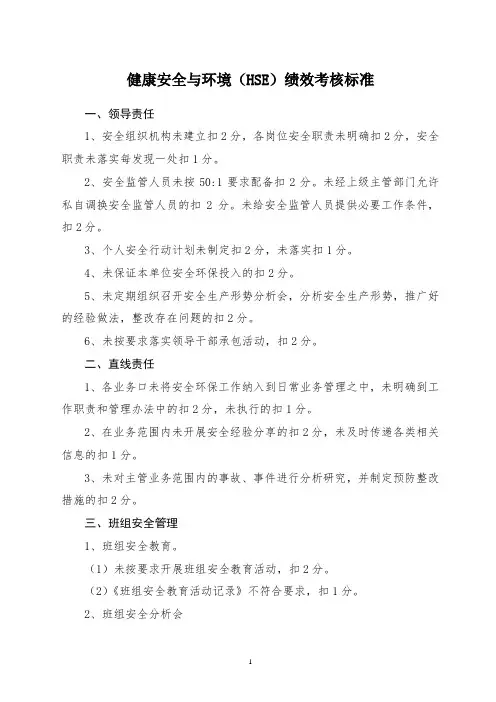 健康安全与环境（HSE）绩效考核标准

一、领导责任

1、安全组织机构未建立扣2分，各岗位安全职责未明确扣2分，安全职责未落实每发现一处扣1分。

2、安全监管人员未按50:1要求配备扣2分。未经上级主管部门允许私自调换安全监管人员的扣2分。未给安全监管人员提供必要工作条件，扣2分。

3、个人安全行动计划未制定扣2分，未落实扣1分。

4、未保证本单位安全环保投入的扣2分。

5、未定期组织召开安全生产形势分析会，分析安全生产形势，推广好的经验做法，整改存在问题的扣2分。

6、未按要求落实领导干部承包活动，扣2分。

二、直线责任

1、各业务口未将安全环保工作纳入到日常业务管理之中，未明确到工作职责和管理办法中的扣2分，未执行的扣1分。

2、在业务范围内未开展安全经验分享的扣2分，未及时传递各类相关信息的扣1分。

3、未对主管业务范围内的事故、事件进行分析研究，并制定预防整改措施的扣2分。

三、班组安全管理

1、班组安全教育。

（1）未按要求开展班组安全教育活动，扣2分。

（2）《班组安全教育活动记录》不符合要求，扣1分。

2、班组安全分析会

1